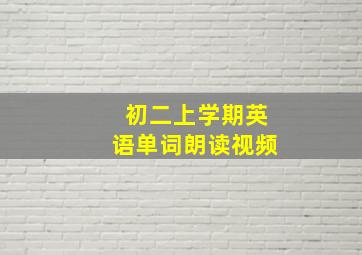 初二上学期英语单词朗读视频